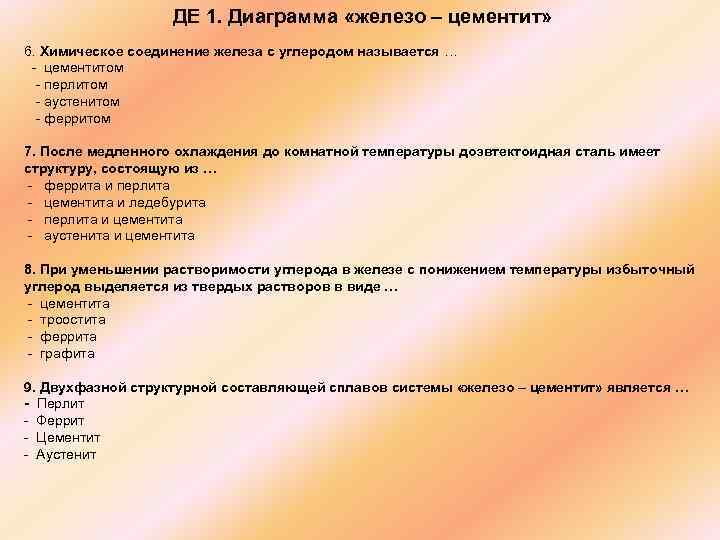 ДЕ 1. Диаграмма «железо – цементит»

6. Химическое соединение железа с углеродом называется …
- цементитом
- перлитом
- аустенитом
- ферритом

7. После медленного охлаждения до комнатной температуры доэвтектоидная сталь имеет структуру, состоящую из …
- феррита и перлита
- цементита и ледебурита
- перлита и цементита
- аустенита и цементита

8. При уменьшении растворимости углерода в железе с понижением температуры избыточный углерод выделяется из твердых растворов в виде …
- цементита
- троостита
- феррита
- графита

9. Двухфазной структурной составляющей сплавов системы «железо – цементит» является …
- Перлит
- Феррит
- Цементит
- Аустенит